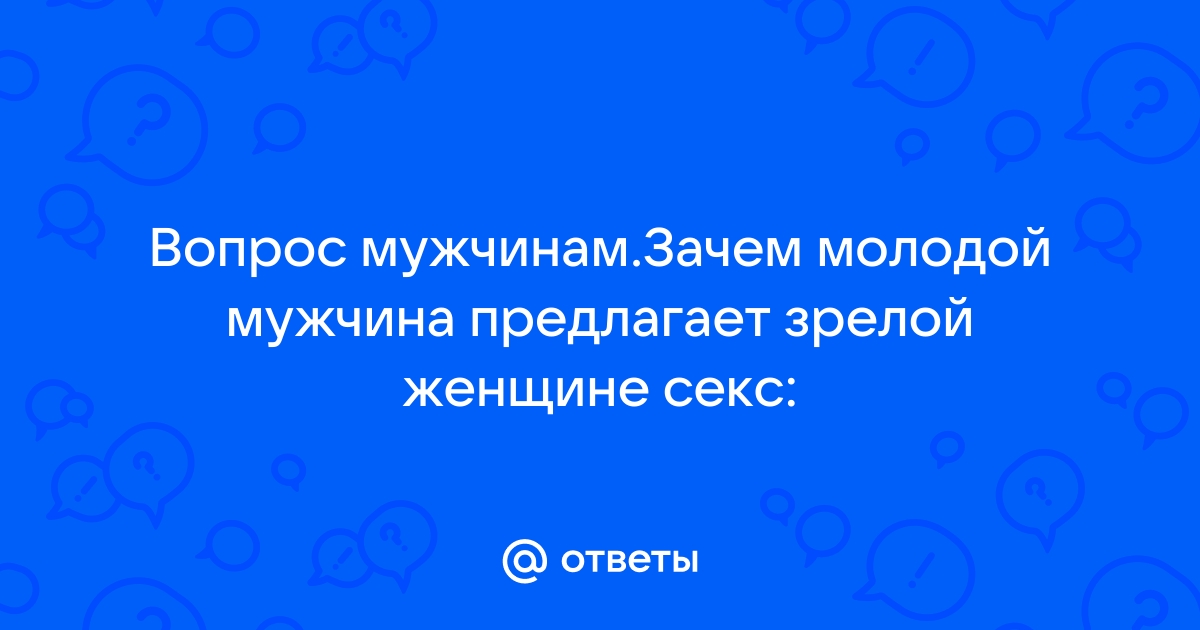 Вопрос мужчинам.Зачем молодой мужчина предлагает зрелой женщине секс:

@ ответы